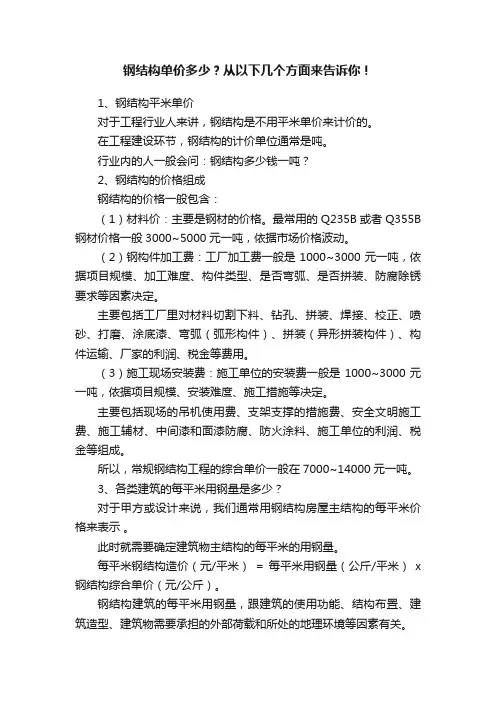 钢结构单价多少？从以下几个方面来告诉你！

1、钢结构平米单价

对于工程行业人来讲，钢结构是不用平米单价来计价的。

在工程建设环节，钢结构的计价单位通常是吨。

行业内的人一般会问：钢结构多少钱一吨？

2、钢结构的价格组成

钢结构的价格一般包含：

（1）材料价：主要是钢材的价格。最常用的 Q235B 或者 Q355B 钢材价格一般 3000~5000 元一吨，依据市场价格波动。

（2）钢构件加工费：工厂加工费一般是 1000~3000 元一吨，依据项目规模、加工难度、构件类型、是否弯弧、是否拼装、防腐除锈要求等因素决定。

主要包括工厂里对材料切割下料、钻孔、拼装、焊接、校正、喷砂、打磨、涂底漆、弯弧（弧形构件）、拼装（异形拼装构件）、构件运输、厂家的利润、税金等费用。

（3）施工现场安装费：施工单位的安装费一般是 1000~3000 元一吨，依据项目规模、安装难度、施工措施等决定。

主要包括现场的吊机使用费、支架支撑的措施费、安全文明施工费、施工辅材、中间漆和面漆防腐、防火涂料、施工单位的利润、税金等组成。

所以，常规钢结构工程的综合单价一般在 7000~14000 元一吨。

3、各类建筑的每平米用钢量是多少？

对于甲方或设计来说，我们通常用钢结构房屋主结构的每平米价格来表示 。

此时就需要确定建筑物主结构的每平米的用钢量。

每平米钢结构造价（元/平米） = 每平米用钢量（公斤/平米） x 钢结构综合单价（元/公斤）。

钢结构建筑的每平米用钢量，跟建筑的使用功能、结构布置、建筑造型、建筑物需要承担的外部荷载和所处的地理环境等因素有关。